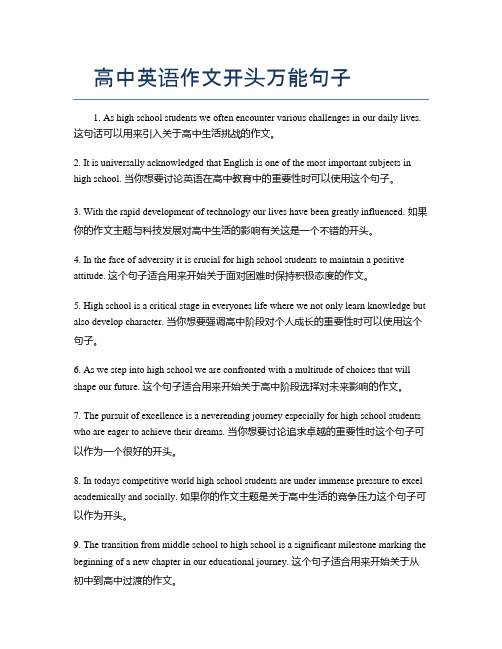 高中英语作文开头万能句子

1. As high school students we often encounter various challenges in our daily lives. 这句话可以用来引入关于高中生活挑战的作文。

2. It is universally acknowledged that English is one of the most important subjects in high school. 当你想要讨论英语在高中教育中的重要性时可以使用这个句子。

3. With the rapid development of technology our lives have been greatly influenced. 如果你的作文主题与科技发展对高中生活的影响有关这是一个不错的开头。

4. In the face of adversity it is crucial for high school students to maintain a positive attitude. 这个句子适合用来开始关于面对困难时保持积极态度的作文。

5. High school is a critical stage in everyones life where we not only learn knowledge but also develop character. 当你想要强调高中阶段对个人成长的重要性时可以使用这个句子。

6. As we step into high school we are confronted with a multitude of choices that will shape our future. 这个句子适合用来开始关于高中阶段选择对未来影响的作文。

7. The pursuit of excellence is a neverending journey especially for high school students who are eager to achieve their dreams. 当你想要讨论追求卓越的重要性时这个句子可以作为一个很好的开头。

8. In todays competitive world high school students are under immense pressure to excel academically and socially. 如果你的作文主题是关于高中生活的竞争压力这个句子可以作为开头。

9. The transition from middle school to high school is a significant milestone marking the beginning of a new chapter in our educational journey. 这个句子适合用来开始关于从初中到高中过渡的作文。